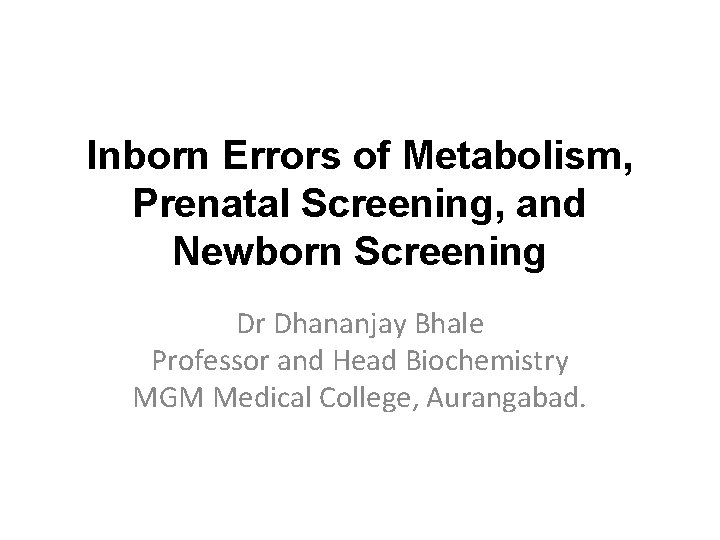 Inborn Errors of Metabolism, Prenatal Screening, and Newborn Screening

Dr Dhananjay Bhale
Professor and Head Biochemistry
MGM Medical College, Aurangabad.